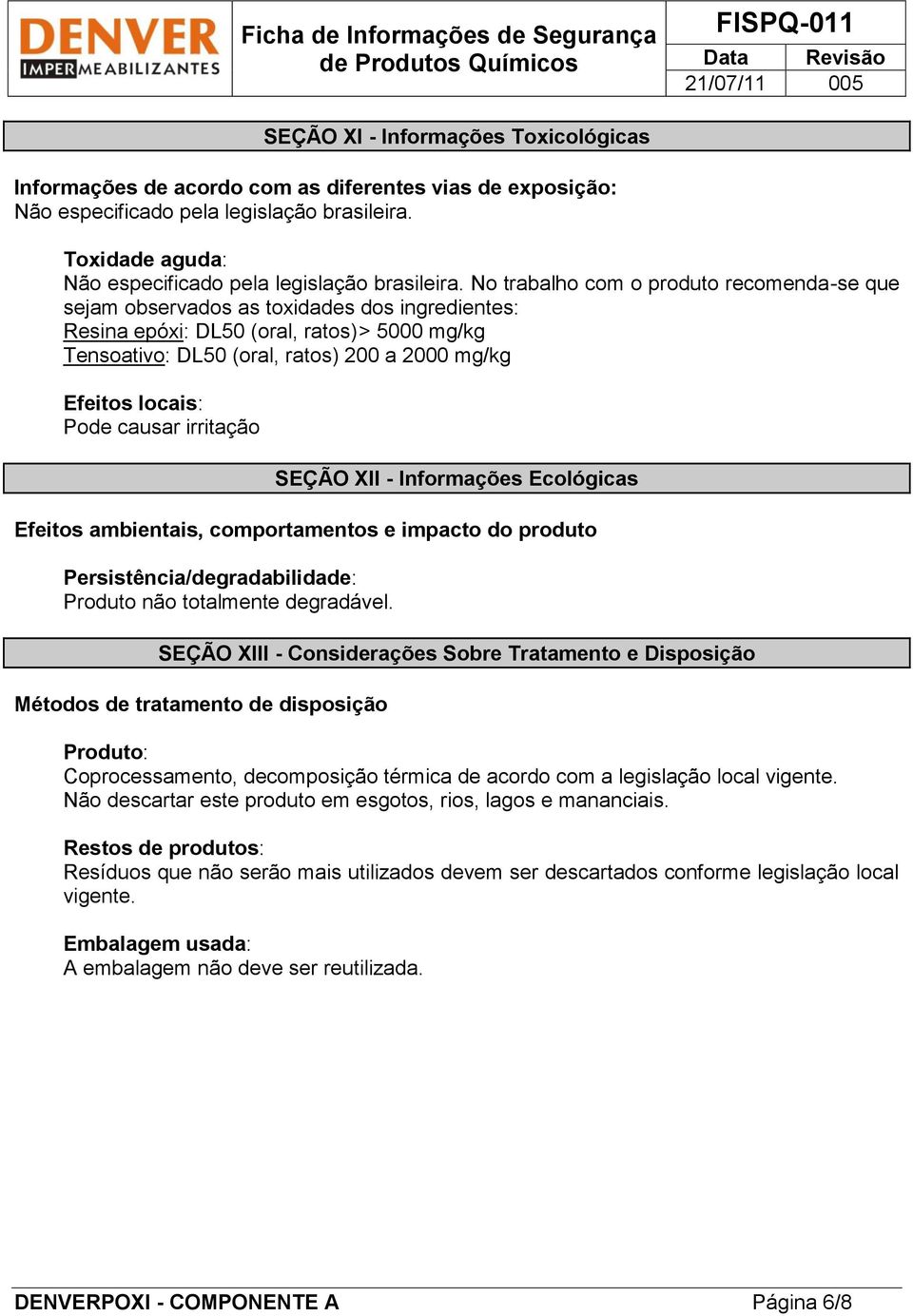 DENVER IMPERMEABILIZANTES

Ficha de Informações de Segurança de Produtos Químicos

FISPQ-011

| Data | Revisão |
|---|---|
| 21/07/11 | 005 |

SEÇÃO XI - Informações Toxicológicas

Informações de acordo com as diferentes vias de exposição:
Não especificado pela legislação brasileira.

Toxidade aguda:
Não especificado pela legislação brasileira. No trabalho com o produto recomenda-se que sejam observados as toxidades dos ingredientes:
Resina epóxi: DL50 (oral, ratos)> 5000 mg/kg
Tensoativo: DL50 (oral, ratos) 200 a 2000 mg/kg

Efeitos locais:
Pode causar irritação

SEÇÃO XII - Informações Ecológicas

Efeitos ambientais, comportamentos e impacto do produto

Persistência/degradabilidade:
Produto não totalmente degradável.

SEÇÃO XIII - Considerações Sobre Tratamento e Disposição

Métodos de tratamento de disposição

Produto:
Coprocessamento, decomposição térmica de acordo com a legislação local vigente.
Não descartar este produto em esgotos, rios, lagos e mananciais.

Restos de produtos:
Resíduos que não serão mais utilizados devem ser descartados conforme legislação local vigente.

Embalagem usada:
A embalagem não deve ser reutilizada.

DENVERPOXI - COMPONENTE A

Página 6/8